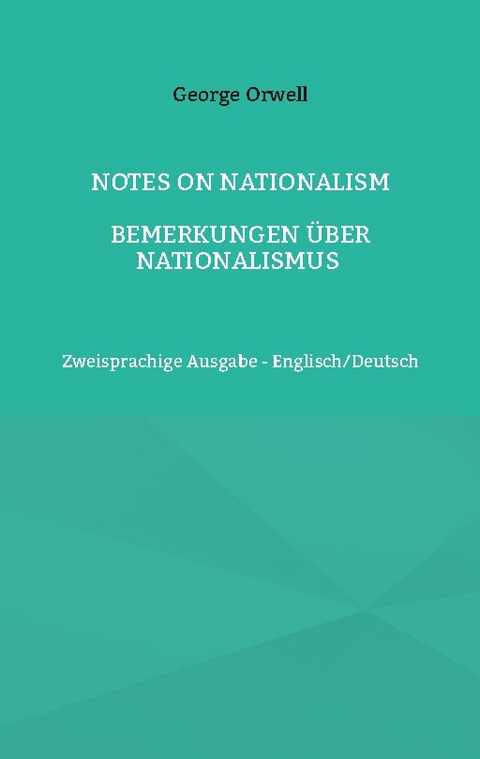 George Orwell

NOTES ON NATIONALISM

BEMERKUNGEN ÜBER NATIONALISMUS

Zweisprachige Ausgabe - Englisch/Deutsch